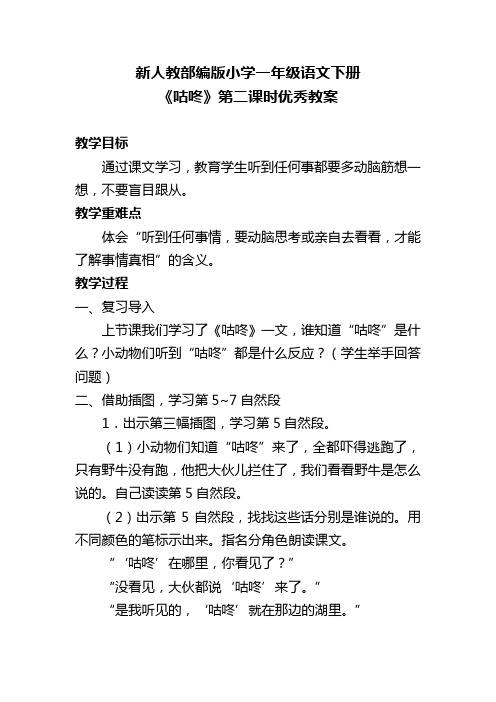 新人教部编版小学一年级语文下册
《咕咚》第二课时优秀教案

教学目标

通过课文学习，教育学生听到任何事都要多动脑筋想一想，不要盲目跟从。

教学重难点

体会“听到任何事情，要动脑思考或亲自去看看，才能了解事情真相”的含义。

教学过程

一、复习导入

上节课我们学习了《咕咚》一文，谁知道“咕咚”是什么？小动物们听到“咕咚”都是什么反应？（学生举手回答问题）

二、借助插图，学习第 5~7 自然段

1．出示第三幅插图，学习第 5 自然段。

（1）小动物们知道“咕咚”来了，全都吓得逃跑了，只有野牛没有跑，他把大伙儿拦住了，我们看看野牛是怎么说的。自己读读第 5 自然段。

（2）出示第 5 自然段，找找这些话分别是谁说的。用不同颜色的笔标示出来。指名分角色朗读课文。

“‘咕咚’在哪里，你看见了？”

“没看见，大伙都说‘咕咚’来了。”

“是我听见的，‘咕咚’就在那边的湖里。”